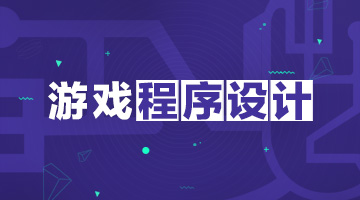 游戏程序设计